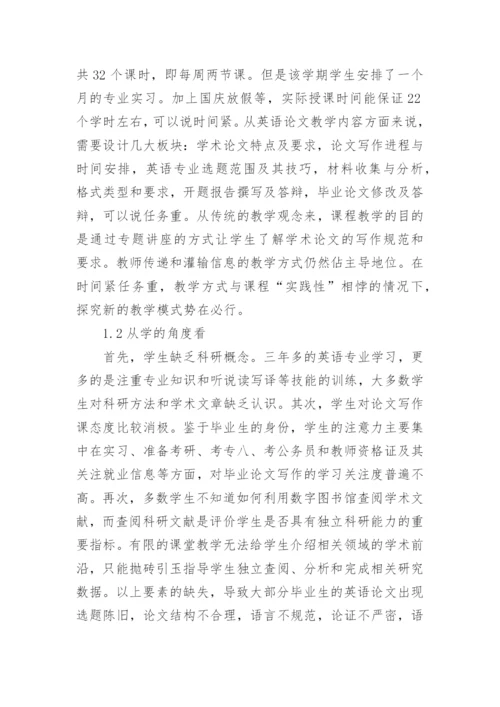 共 32 个课时，即每周两节课。但是该学期学生安排了一个月的专业实习。加上国庆放假等，实际授课时间能保证 22 个学时左右，可以说时间紧。从英语论文教学内容方面来说，需要设计几大板块：学术论文特点及要求，论文写作进程与时间安排，英语专业选题范围及其技巧，材料收集与分析，格式类型和要求，开题报告撰写及答辩，毕业论文修改及答辩，可以说任务重。从传统的教学观念来，课程教学的目的是通过专题讲座的方式让学生了解学术论文的写作规范和要求。教师传递和灌输信息的教学方式仍然佔主导地位。在时间紧任务重，教学方式与课程“实践性”相悖的情况下，探究新的教学模式势在必行。

1.2 从学的角度看

首先，学生缺乏科研概念。三年多的英语专业学习，更多的是注重专业知识和听说读写译等技能的训练，大多数学生对科研方法和学术文章缺乏认识。其次，学生对论文写作课态度比较消极。鉴于毕业生的身份，学生的注意力主要集中在实习、准备考研、考专八、考公务员和教师资格证及其关注就业信息等方面，对毕业论文写作的学习关注度普遍不高。再次，多数学生不知道如何利用数字图书馆查阅学术文献，而查阅科研文献是评价学生是否具有独立科研能力的重要指标。有限的课堂教学无法给学生介绍相关领域的学术前沿，只能抛砖引玉指导学生独立查阅、分析和完成相关研究数据。以上要素的缺失，导致大部分毕业生的英语论文出现选题陈旧，论文结构不合理，语言不规范，论证不严密，语